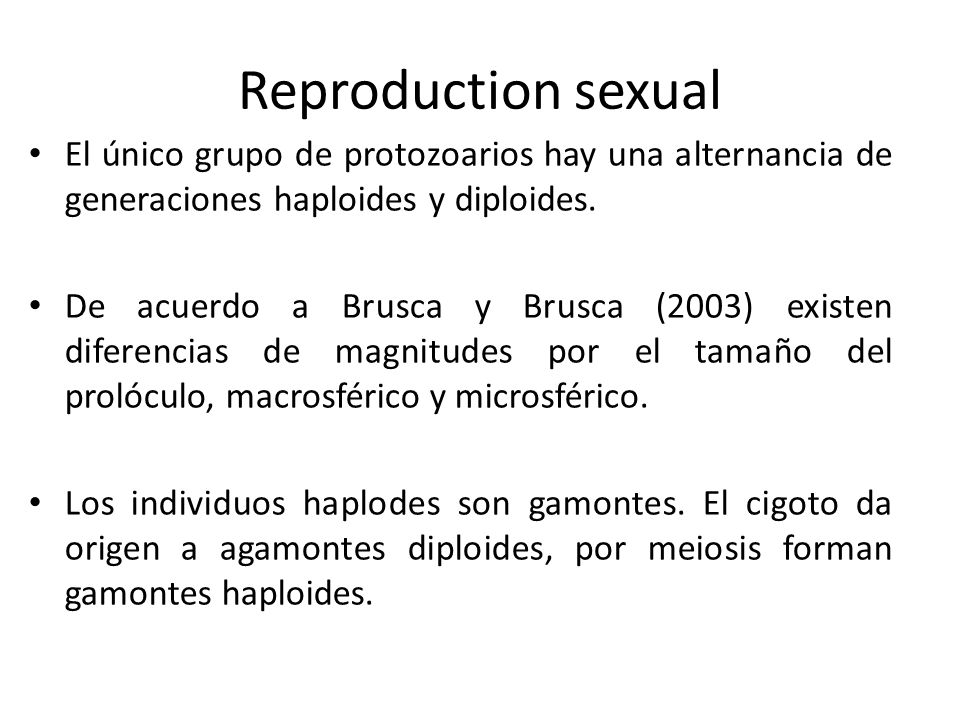 Reproduction sexual

• El único grupo de protozoarios hay una alternancia de generaciones haploides y diploides.

• De acuerdo a Brusca y Brusca (2003) existen diferencias de magnitudes por el tamaño del prolóculo, macrosférico y microsférico.

• Los individuos haplodes son gamontes. El cigoto da origen a agamontes diploides, por meiosis forman gamontes haploides.